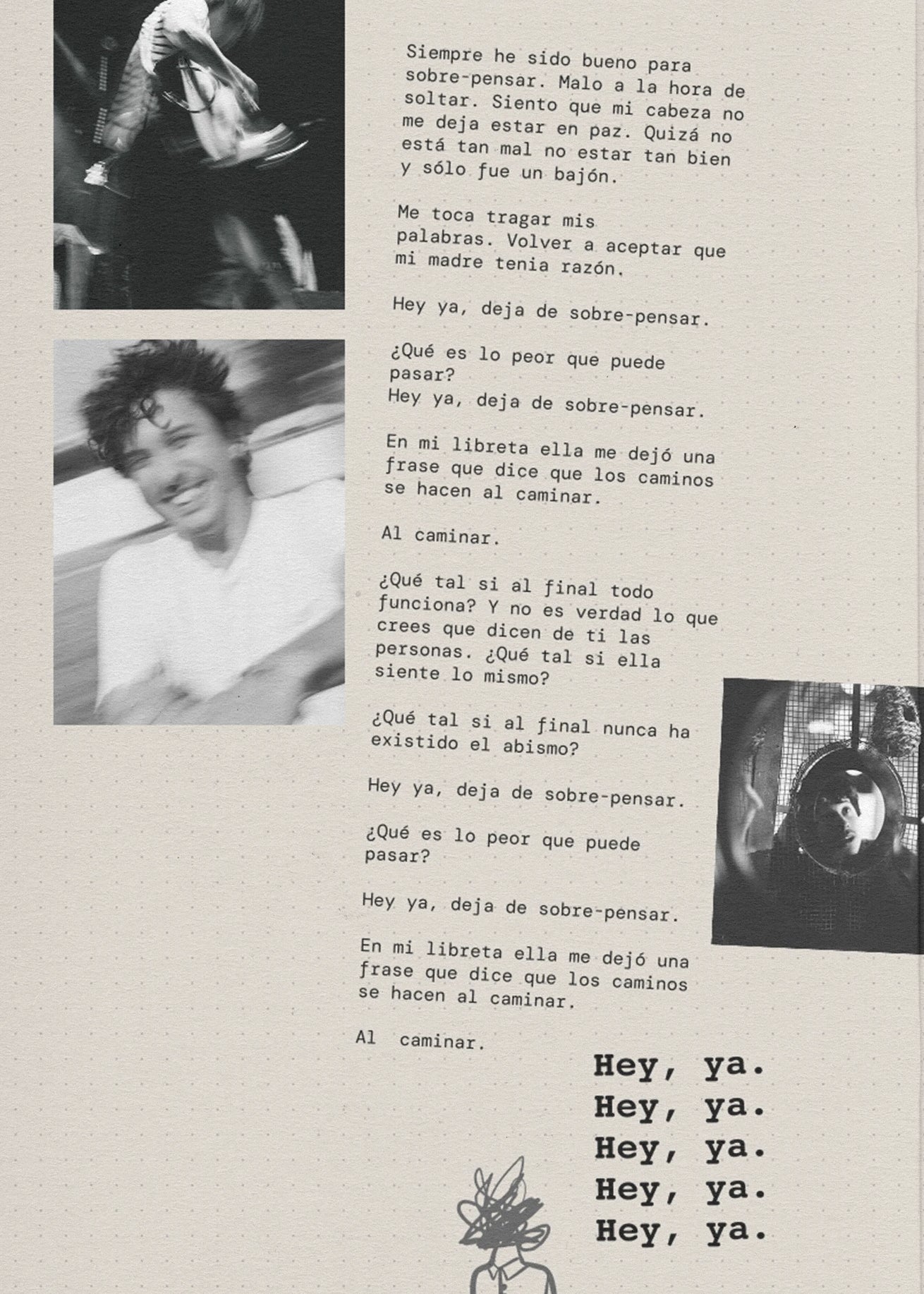 Siempre he sido bueno para sobre-pensar. Malo a la hora de soltar. Siento que mi cabeza no me deja estar en paz. Quizá no está tan mal no estar tan bien y sólo fue un bajón.

Me toca tragar mis palabras. Volver a aceptar que mi madre tenia razón.

Hey ya, deja de sobre-pensar.

¿Qué es lo peor que puede pasar?
Hey ya, deja de sobre-pensar.

En mi libreta ella me dejó una frase que dice que los caminos se hacen al caminar.

Al caminar.

¿Qué tal si al final todo funciona? Y no es verdad lo que crees que dicen de ti las personas. ¿Qué tal si ella siente lo mismo?

¿Qué tal si al final nunca ha existido el abismo?

Hey ya, deja de sobre-pensar.

¿Qué es lo peor que puede pasar?

Hey ya, deja de sobre-pensar.

En mi libreta ella me dejó una frase que dice que los caminos se hacen al caminar.

Al caminar.

Hey, ya.
Hey, ya.
Hey, ya.
Hey, ya.
Hey, ya.